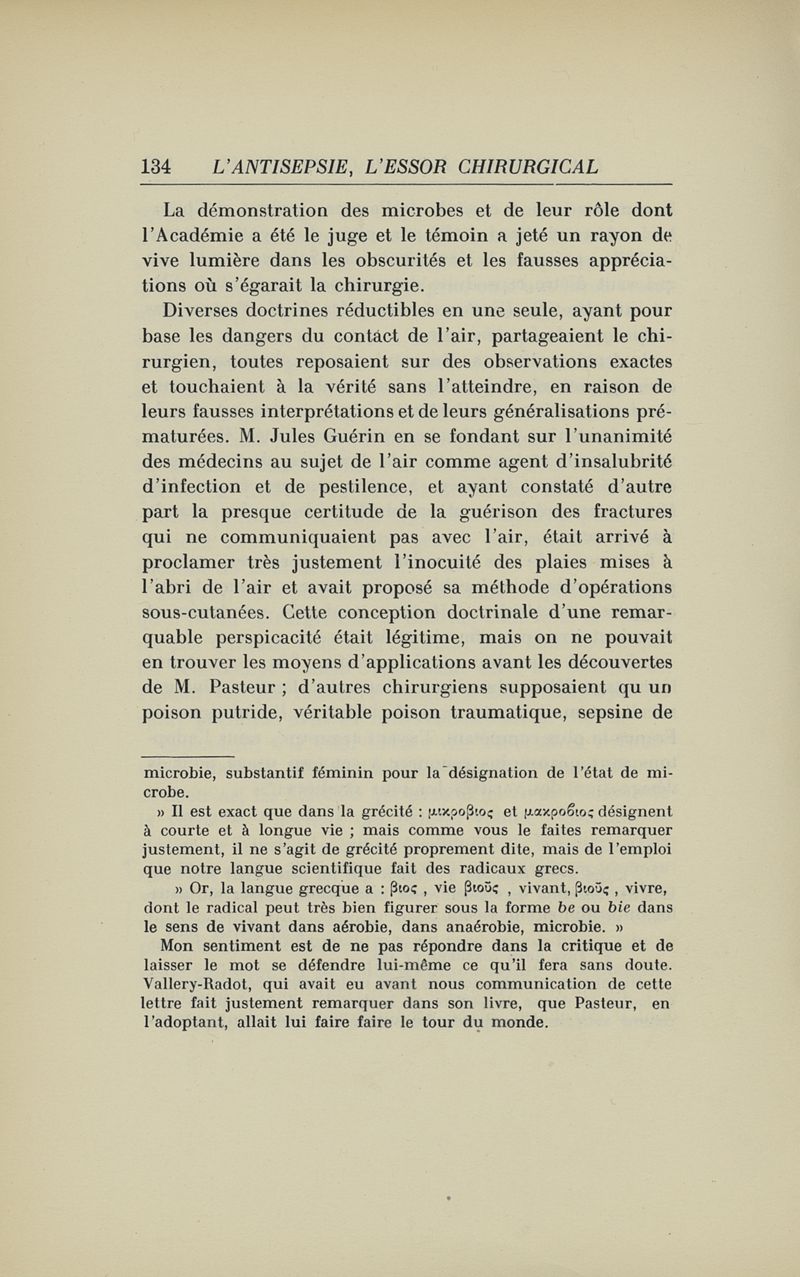 134 L'ANTISEPSIE, L'ESSOR CHIRURGICAL

La démonstration des microbes et de leur rôle dont l'Académie a été le juge et le témoin a jeté un rayon de vive lumière dans les obscurités et les fausses appréciations où s'égarait la chirurgie.

Diverses doctrines réductibles en une seule, ayant pour base les dangers du contact de l'air, partageaient le chirurgien, toutes reposaient sur des observations exactes et touchaient à la vérité sans l'atteindre, en raison de leurs fausses interprétations et de leurs généralisations prématurées. M. Jules Guérin en se fondant sur l'unanimité des médecins au sujet de l'air comme agent d'insalubrité d'infection et de pestilence, et ayant constaté d'autre part la presque certitude de la guérison des fractures qui ne communiquaient pas avec l'air, était arrivé à proclamer très justement l'inocuité des plaies mises à l'abri de l'air et avait proposé sa méthode d'opérations sous-cutanées. Cette conception doctrinale d'une remarquable perspicacité était légitime, mais on ne pouvait en trouver les moyens d'applications avant les découvertes de M. Pasteur ; d'autres chirurgiens supposaient qu un poison putride, véritable poison traumatique, sepsine de

microbie, substantif féminin pour la désignation de l'état de microbe.

» Il est exact que dans la grécité : μικροβιος et μακροβιος désignent à courte et à longue vie ; mais comme vous le faites remarquer justement, il ne s'agit de grécité proprement dite, mais de l'emploi que notre langue scientifique fait des radicaux grecs.

» Or, la langue grecque a : βιος , vie βιοῦς , vivant, βιοῦς , vivre, dont le radical peut très bien figurer sous la forme be ou bie dans le sens de vivant dans aérobie, dans anaérobie, microbie. »

Mon sentiment est de ne pas répondre dans la critique et de laisser le mot se défendre lui-même ce qu'il fera sans doute. Vallery-Radot, qui avait eu avant nous communication de cette lettre fait justement remarquer dans son livre, que Pasteur, en l'adoptant, allait lui faire faire le tour du monde.